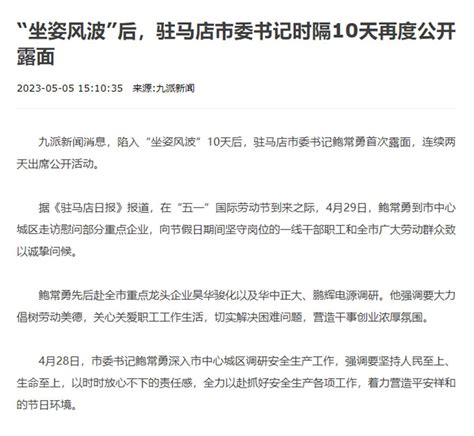 “坐姿风波”后，驻马店市委书记时隔10天再度公开露面

2023-05-05 15:10:35 来源:九派新闻

九派新闻消息，陷入“坐姿风波”10天后，驻马店市委书记鲍常勇首次露面，连续两天出席公开活动。

据《驻马店日报》报道，在“五一”国际劳动节到来之际，4月29日，鲍常勇到市中心城区走访慰问部分重点企业，向节假日期间坚守岗位的一线干部职工和全市广大劳动群众致以诚挚问候。

鲍常勇先后赴全市重点龙头企业昊华骏化以及华中正大、鹏辉电源调研。他强调要大力倡树劳动美德，关心关爱职工工作生活，切实解决困难问题，营造干事创业浓厚氛围。

4月28日，市委书记鲍常勇深入市中心城区调研安全生产工作，强调要坚持人民至上、生命至上，以时时放心不下的责任感，全力以赴抓好安全生产各项工作，着力营造平安祥和的节日环境。